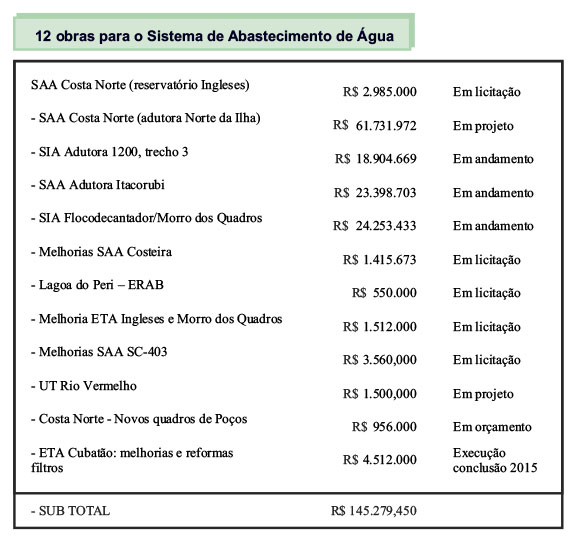 12 obras para o Sistema de Abastecimento de Água

| | | |
|---|---|---|
| SAA Costa Norte (reservatório Ingleses) | R$ 2.985.000 | Em licitação |
| - SAA Costa Norte (adutora Norte da Ilha) | R$ 61.731.972 | Em projeto |
| - SIA Adutora 1200, trecho 3 | R$ 18.904.669 | Em andamento |
| - SAA Adutora Itacorubi | R$ 23.398.703 | Em andamento |
| - SIA Flocodecantador/Morro dos Quadros | R$ 24.253.433 | Em andamento |
| - Melhorias SAA Costeira | R$ 1.415.673 | Em licitação |
| - Lagoa do Peri – ERAB | R$ 550.000 | Em licitação |
| - Melhoria ETA Ingleses e Morro dos Quadros | R$ 1.512.000 | Em licitação |
| - Melhorias SAA SC-403 | R$ 3.560,000 | Em licitação |
| - UT Rio Vermelho | R$ 1.500,000 | Em projeto |
| - Costa Norte - Novos quadros de Poços | R$ 956.000 | Em orçamento |
| - ETA Cubatão: melhorias e reformas filtros | R$ 4.512.000 | Execução conclusão 2015 |
| - SUB TOTAL | R$ 145.279,450 | |